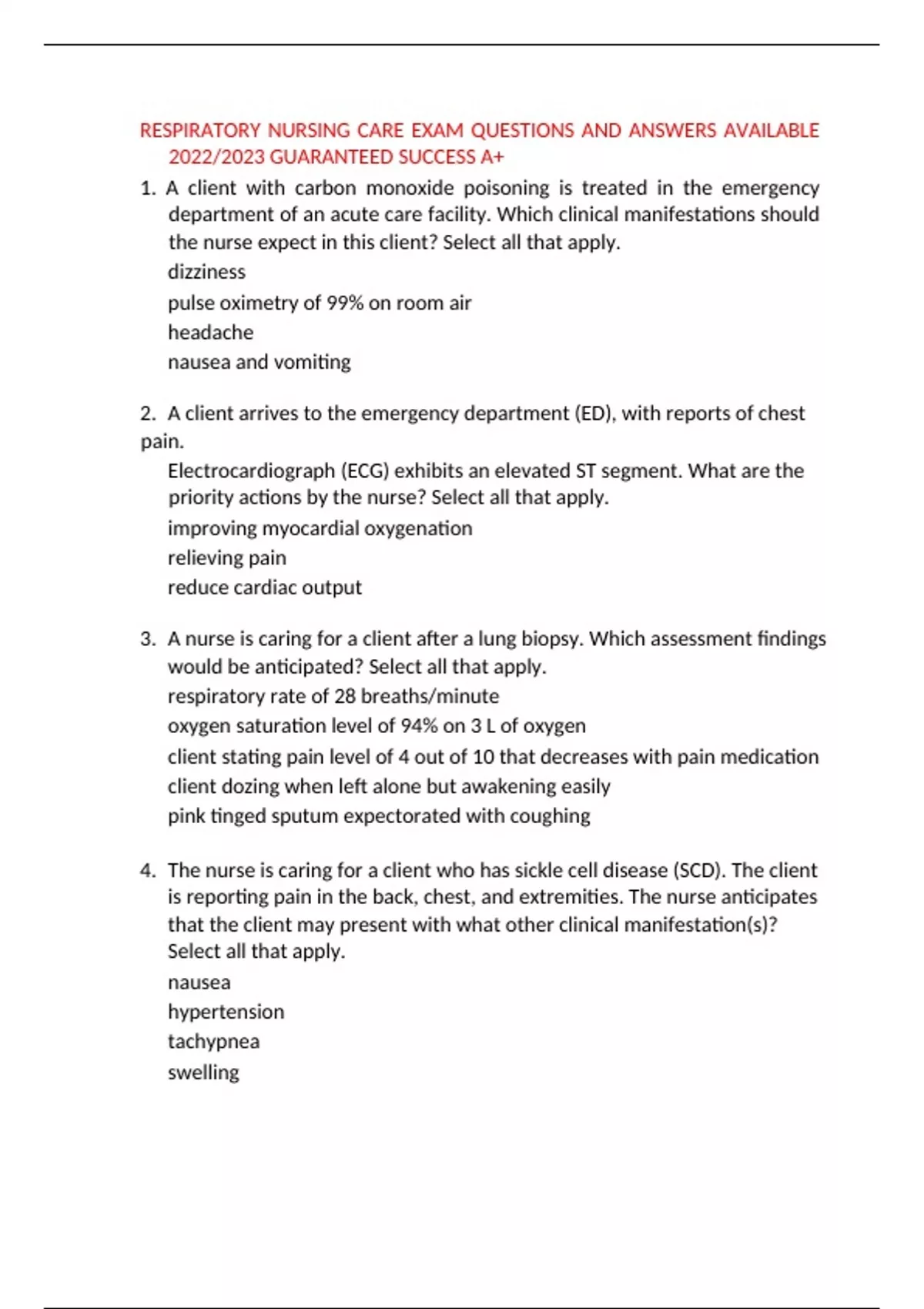 RESPIRATORY NURSING CARE EXAM QUESTIONS AND ANSWERS AVAILABLE 2022/2023 GUARANTEED SUCCESS A+

1. A client with carbon monoxide poisoning is treated in the emergency department of an acute care facility. Which clinical manifestations should the nurse expect in this client? Select all that apply.
dizziness
pulse oximetry of 99% on room air
headache
nausea and vomiting

2. A client arrives to the emergency department (ED), with reports of chest pain.
Electrocardiograph (ECG) exhibits an elevated ST segment. What are the priority actions by the nurse? Select all that apply.
improving myocardial oxygenation
relieving pain
reduce cardiac output

3. A nurse is caring for a client after a lung biopsy. Which assessment findings would be anticipated? Select all that apply.
respiratory rate of 28 breaths/minute
oxygen saturation level of 94% on 3 L of oxygen
client stating pain level of 4 out of 10 that decreases with pain medication
client dozing when left alone but awakening easily
pink tinged sputum expectorated with coughing

4. The nurse is caring for a client who has sickle cell disease (SCD). The client is reporting pain in the back, chest, and extremities. The nurse anticipates that the client may present with what other clinical manifestation(s)? Select all that apply.
nausea
hypertension
tachypnea
swelling